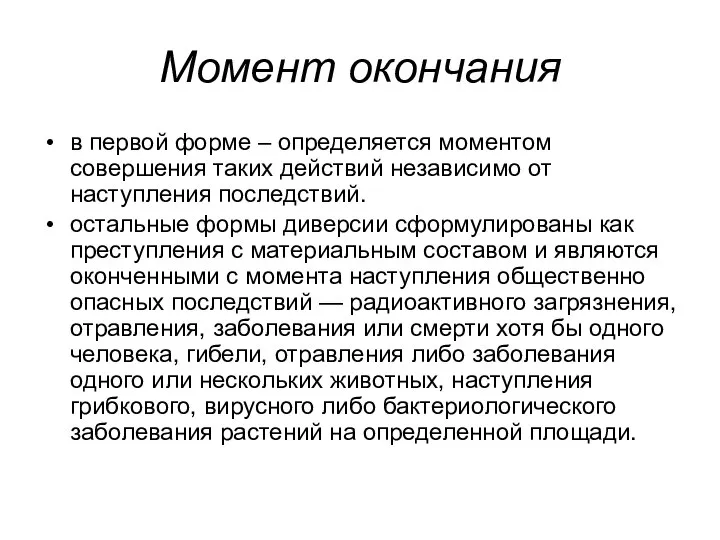 Момент окончания

• в первой форме – определяется моментом совершения таких действий независимо от наступления последствий.
• остальные формы диверсии сформулированы как преступления с материальным составом и являются оконченными с момента наступления общественно опасных последствий — радиоактивного загрязнения, отравления, заболевания или смерти хотя бы одного человека, гибели, отравления либо заболевания одного или нескольких животных, наступления грибкового, вирусного либо бактериологического заболевания растений на определенной площади.